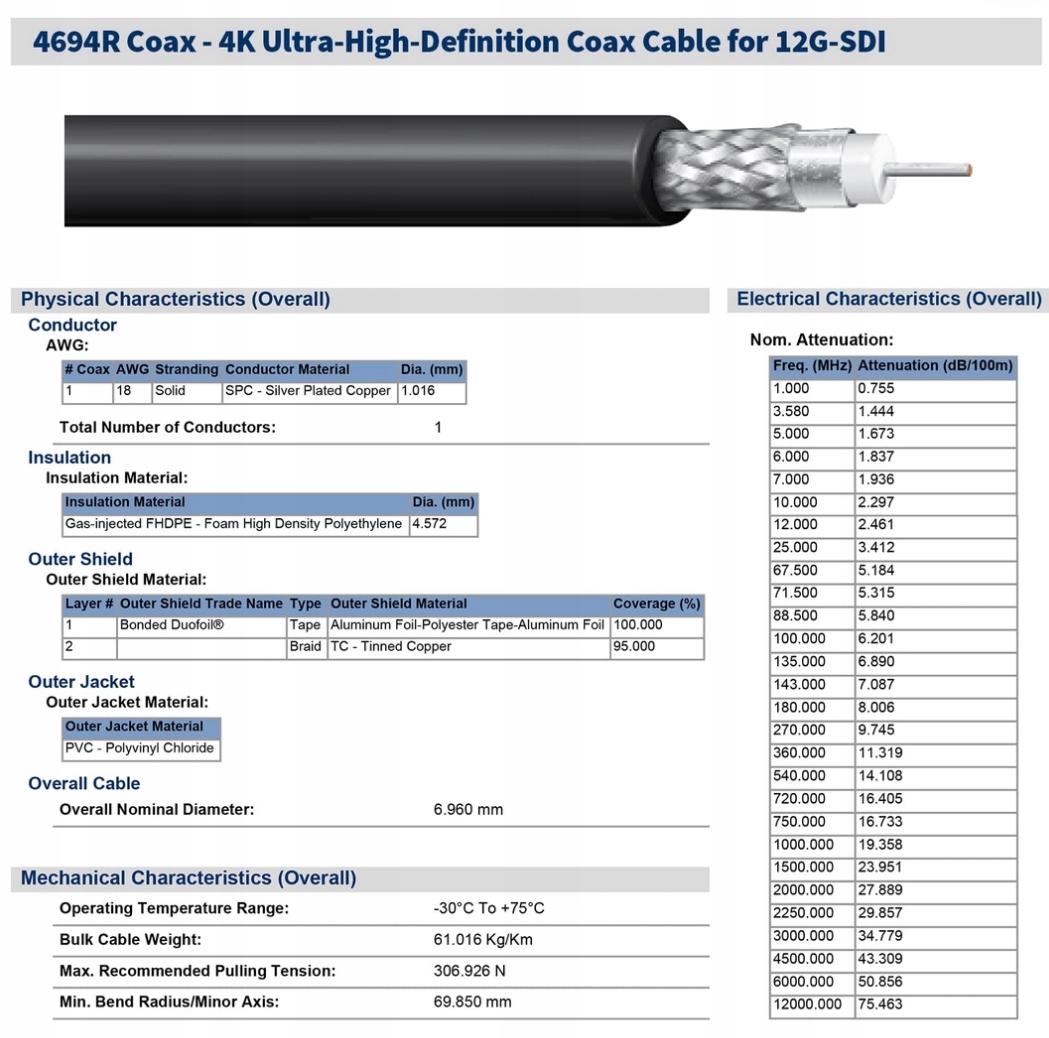 4694R Coax - 4K Ultra-High-Definition Coax Cable for 12G-SDI

Physical Characteristics (Overall)

Conductor
AWG:

| # Coax | AWG | Stranding | Conductor Material | Dia. (mm) |
|---|---|---|---|---|
| 1 | 18 | Solid | SPC - Silver Plated Copper | 1.016 |

Total Number of Conductors: 1

Insulation
Insulation Material:

| Insulation Material | Dia. (mm) |
|---|---|
| Gas-injected FHDPE - Foam High Density Polyethylene | 4.572 |

Outer Shield
Outer Shield Material:

| Layer # | Outer Shield Trade Name | Type | Outer Shield Material | Coverage (%) |
|---|---|---|---|---|
| 1 | Bonded Duofoil® | Tape | Aluminum Foil-Polyester Tape-Aluminum Foil | 100.000 |
| 2 | | Braid | TC - Tinned Copper | 95.000 |

Outer Jacket
Outer Jacket Material:

| Outer Jacket Material |
|---|
| PVC - Polyvinyl Chloride |

Overall Cable
Overall Nominal Diameter: 6.960 mm

Mechanical Characteristics (Overall)

Operating Temperature Range: -30°C To +75°C

Bulk Cable Weight: 61.016 Kg/Km

Max. Recommended Pulling Tension: 306.926 N

Min. Bend Radius/Minor Axis: 69.850 mm

Electrical Characteristics (Overall)

Nom. Attenuation:

| Freq. (MHz) | Attenuation (dB/100m) |
|---|---|
| 1.000 | 0.755 |
| 3.580 | 1.444 |
| 5.000 | 1.673 |
| 6.000 | 1.837 |
| 7.000 | 1.936 |
| 10.000 | 2.297 |
| 12.000 | 2.461 |
| 25.000 | 3.412 |
| 67.500 | 5.184 |
| 71.500 | 5.315 |
| 88.500 | 5.840 |
| 100.000 | 6.201 |
| 135.000 | 6.890 |
| 143.000 | 7.087 |
| 180.000 | 8.006 |
| 270.000 | 9.745 |
| 360.000 | 11.319 |
| 540.000 | 14.108 |
| 720.000 | 16.405 |
| 750.000 | 16.733 |
| 1000.000 | 19.358 |
| 1500.000 | 23.951 |
| 2000.000 | 27.889 |
| 2250.000 | 29.857 |
| 3000.000 | 34.779 |
| 4500.000 | 43.309 |
| 6000.000 | 50.856 |
| 12000.000 | 75.463 |